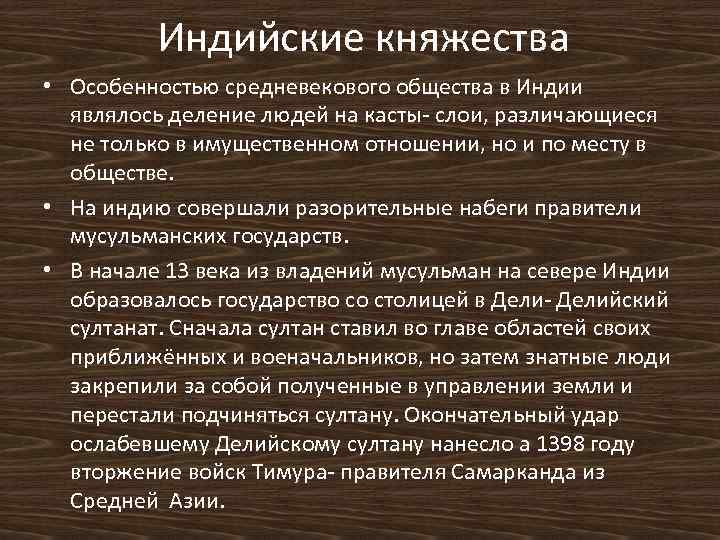 Индийские княжества

• Особенностью средневекового общества в Индии являлось деление людей на касты- слои, различающиеся не только в имущественном отношении, но и по месту в обществе.

• На индию совершали разорительные набеги правители мусульманских государств.

• В начале 13 века из владений мусульман на севере Индии образовалось государство со столицей в Дели- Делийский султанат. Сначала султан ставил во главе областей своих приближённых и военачальников, но затем знатные люди закрепили за собой полученные в управлении земли и перестали подчиняться султану. Окончательный удар ослабевшему Делийскому султану нанесло а 1398 году вторжение войск Тимура- правителя Самарканда из Средней Азии.